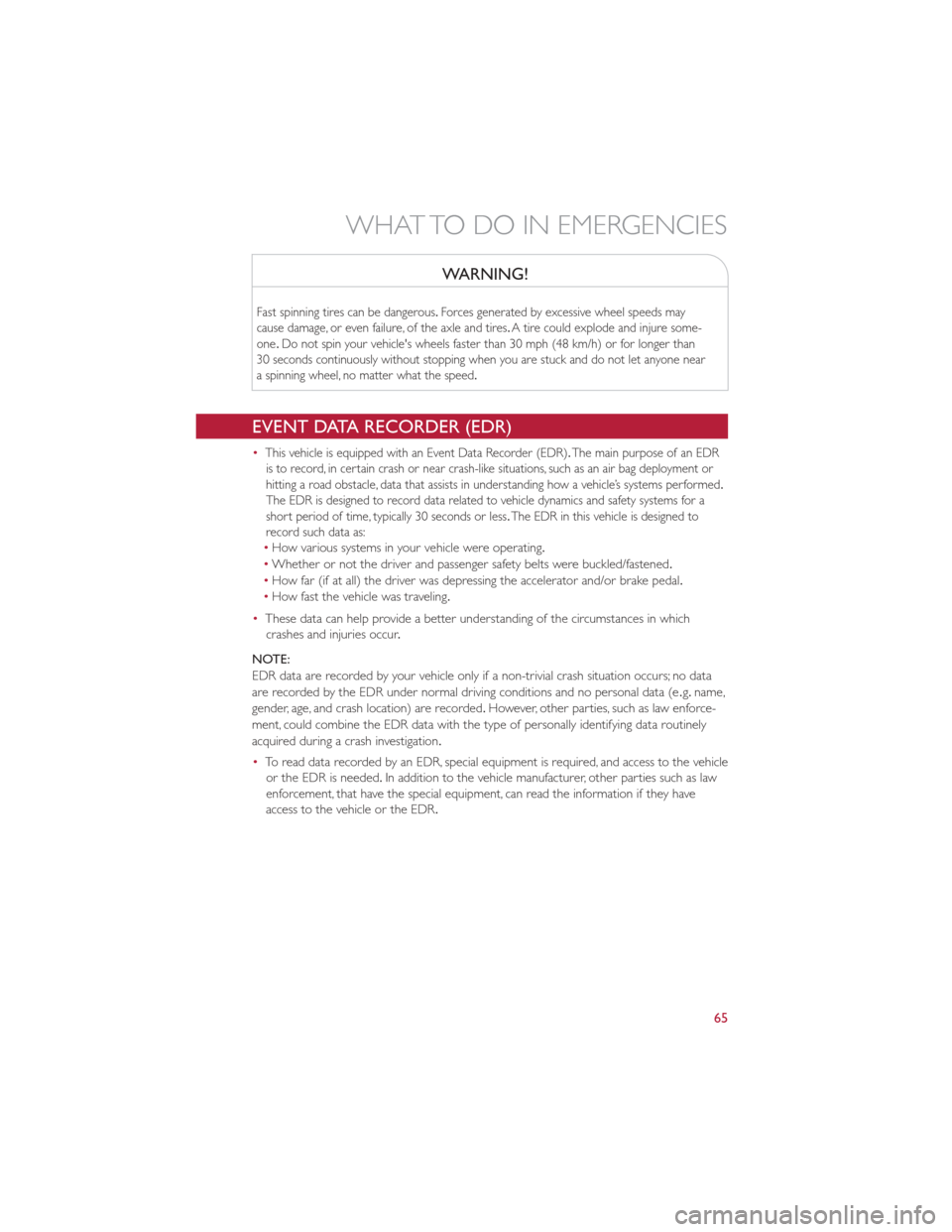 WHAT TO DO IN EMERGENCIES

WARNING!

Fast spinning tires can be dangerous. Forces generated by excessive wheel speeds may cause damage, or even failure, of the axle and tires. A tire could explode and injure someone. Do not spin your vehicle's wheels faster than 30 mph (48 km/h) or for longer than 30 seconds continuously without stopping when you are stuck and do not let anyone near a spinning wheel, no matter what the speed.

EVENT DATA RECORDER (EDR)

• This vehicle is equipped with an Event Data Recorder (EDR). The main purpose of an EDR is to record, in certain crash or near crash-like situations, such as an air bag deployment or hitting a road obstacle, data that assists in understanding how a vehicle's systems performed. The EDR is designed to record data related to vehicle dynamics and safety systems for a short period of time, typically 30 seconds or less. The EDR in this vehicle is designed to record such data as:
• How various systems in your vehicle were operating.
• Whether or not the driver and passenger safety belts were buckled/fastened.
• How far (if at all) the driver was depressing the accelerator and/or brake pedal.
• How fast the vehicle was traveling.

• These data can help provide a better understanding of the circumstances in which crashes and injuries occur.

NOTE:
EDR data are recorded by your vehicle only if a non-trivial crash situation occurs; no data are recorded by the EDR under normal driving conditions and no personal data (e.g. name, gender, age, and crash location) are recorded. However, other parties, such as law enforcement, could combine the EDR data with the type of personally identifying data routinely acquired during a crash investigation.

• To read data recorded by an EDR, special equipment is required, and access to the vehicle or the EDR is needed. In addition to the vehicle manufacturer, other parties such as law enforcement, that have the special equipment, can read the information if they have access to the vehicle or the EDR.

65

carmanualsonline.info